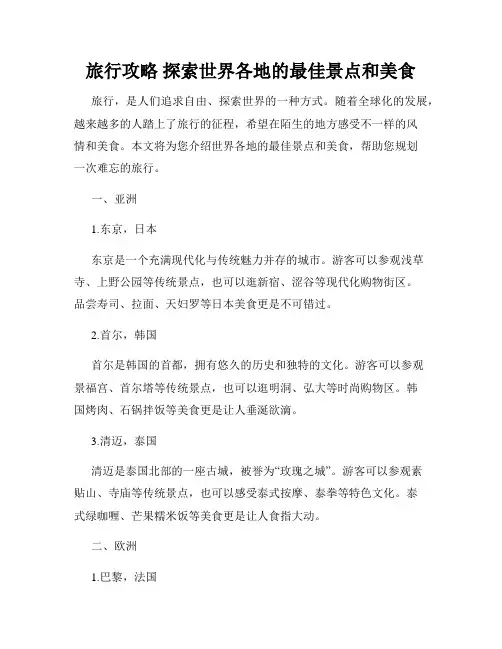 旅行攻略 探索世界各地的最佳景点和美食

旅行，是人们追求自由、探索世界的一种方式。随着全球化的发展，越来越多的人踏上了旅行的征程，希望在陌生的地方感受不一样的风情和美食。本文将为您介绍世界各地的最佳景点和美食，帮助您规划一次难忘的旅行。

一、亚洲

1.东京，日本

东京是一个充满现代化与传统魅力并存的城市。游客可以参观浅草寺、上野公园等传统景点，也可以逛新宿、涩谷等现代化购物街区。品尝寿司、拉面、天妇罗等日本美食更是不可错过。

2.首尔，韩国

首尔是韩国的首都，拥有悠久的历史和独特的文化。游客可以参观景福宫、首尔塔等传统景点，也可以逛明洞、弘大等时尚购物区。韩国烤肉、石锅拌饭等美食更是让人垂涎欲滴。

3.清迈，泰国

清迈是泰国北部的一座古城，被誉为“玫瑰之城”。游客可以参观素贴山、寺庙等传统景点，也可以感受泰式按摩、泰拳等特色文化。泰式绿咖喱、芒果糯米饭等美食更是让人食指大动。

二、欧洲

1.巴黎，法国